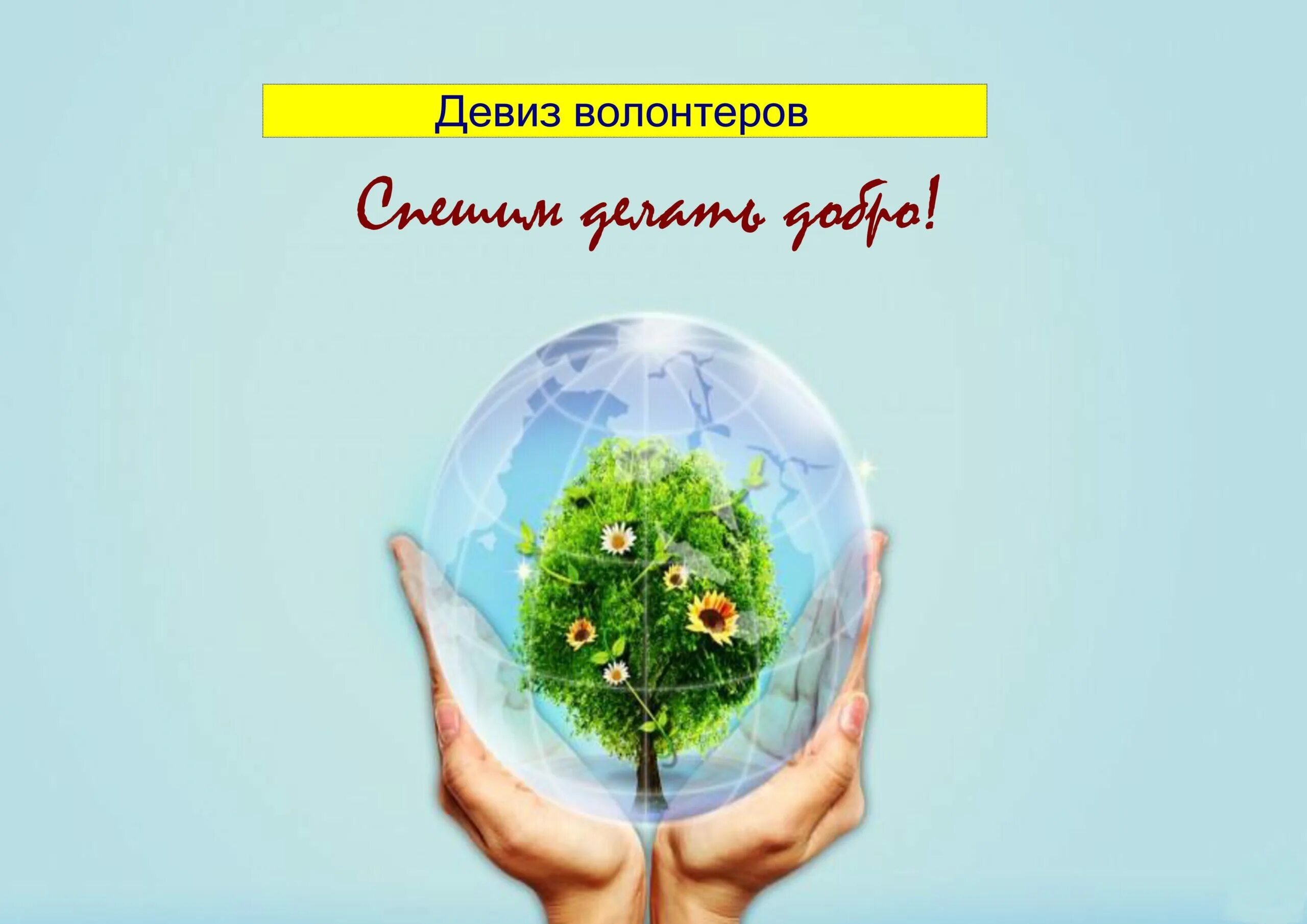 Девиз волонтеров

Спешим делать добро!